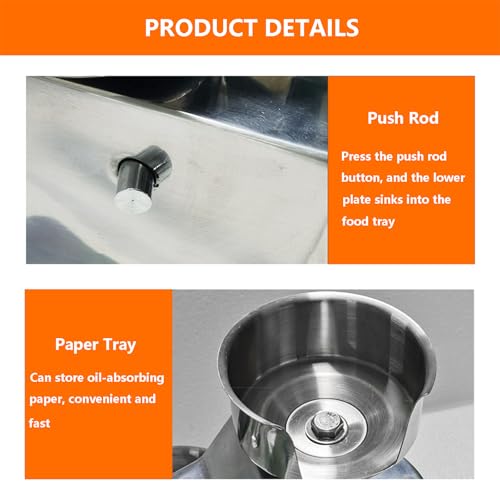 PRODUCT DETAILS

Push Rod

Press the push rod button, and the lower plate sinks into the food tray

Paper Tray

Can store oil-absorbing paper, convenient and fast